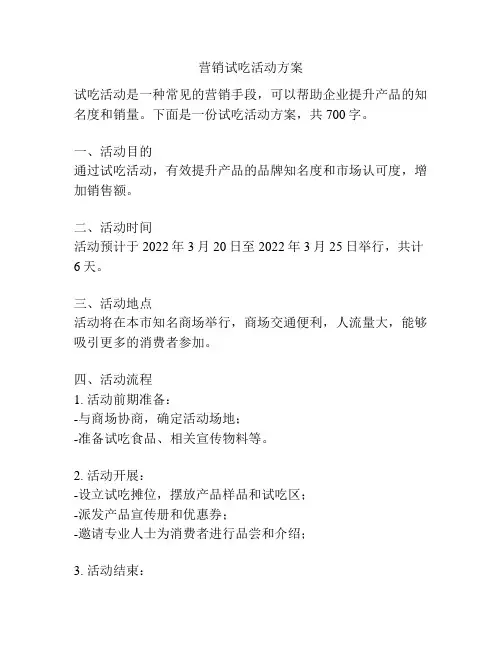 营销试吃活动方案

试吃活动是一种常见的营销手段，可以帮助企业提升产品的知名度和销量。下面是一份试吃活动方案，共 700 字。

一、活动目的
通过试吃活动，有效提升产品的品牌知名度和市场认可度，增加销售额。

二、活动时间
活动预计于 2022 年 3 月 20 日至 2022 年 3 月 25 日举行，共计 6 天。

三、活动地点
活动将在本市知名商场举行，商场交通便利，人流量大，能够吸引更多的消费者参加。

四、活动流程
1. 活动前期准备：
-与商场协商，确定活动场地；
-准备试吃食品、相关宣传物料等。

2. 活动开展：
-设立试吃摊位，摆放产品样品和试吃区；
-派发产品宣传册和优惠券；
-邀请专业人士为消费者进行品尝和介绍；

3. 活动结束：